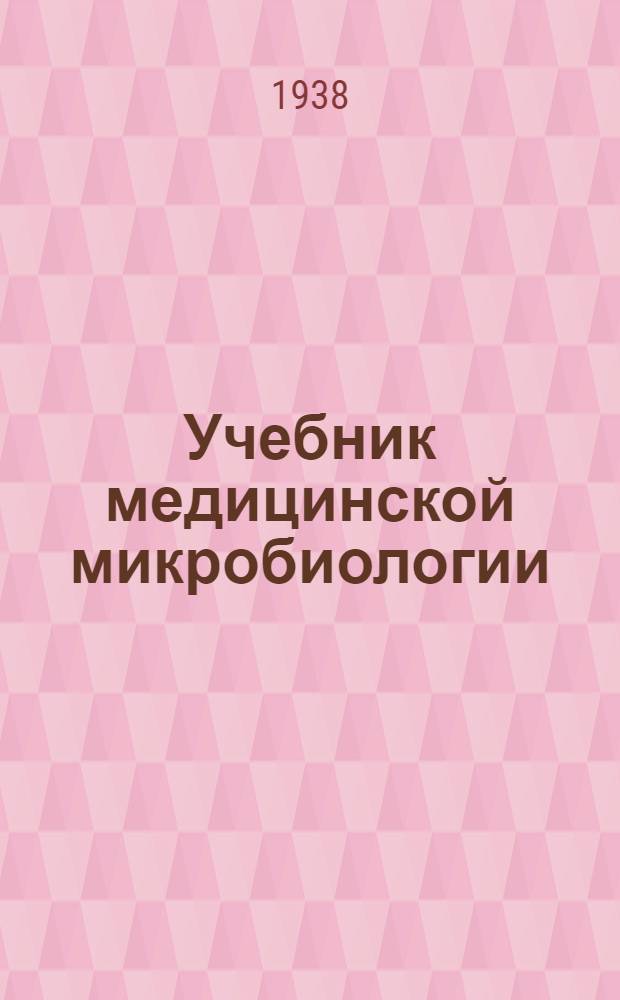 1938

Учебник медицинской микробиологии